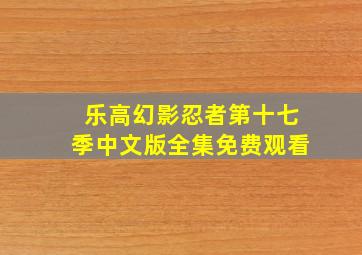 乐高幻影忍者第十七季中文版全集免费观看